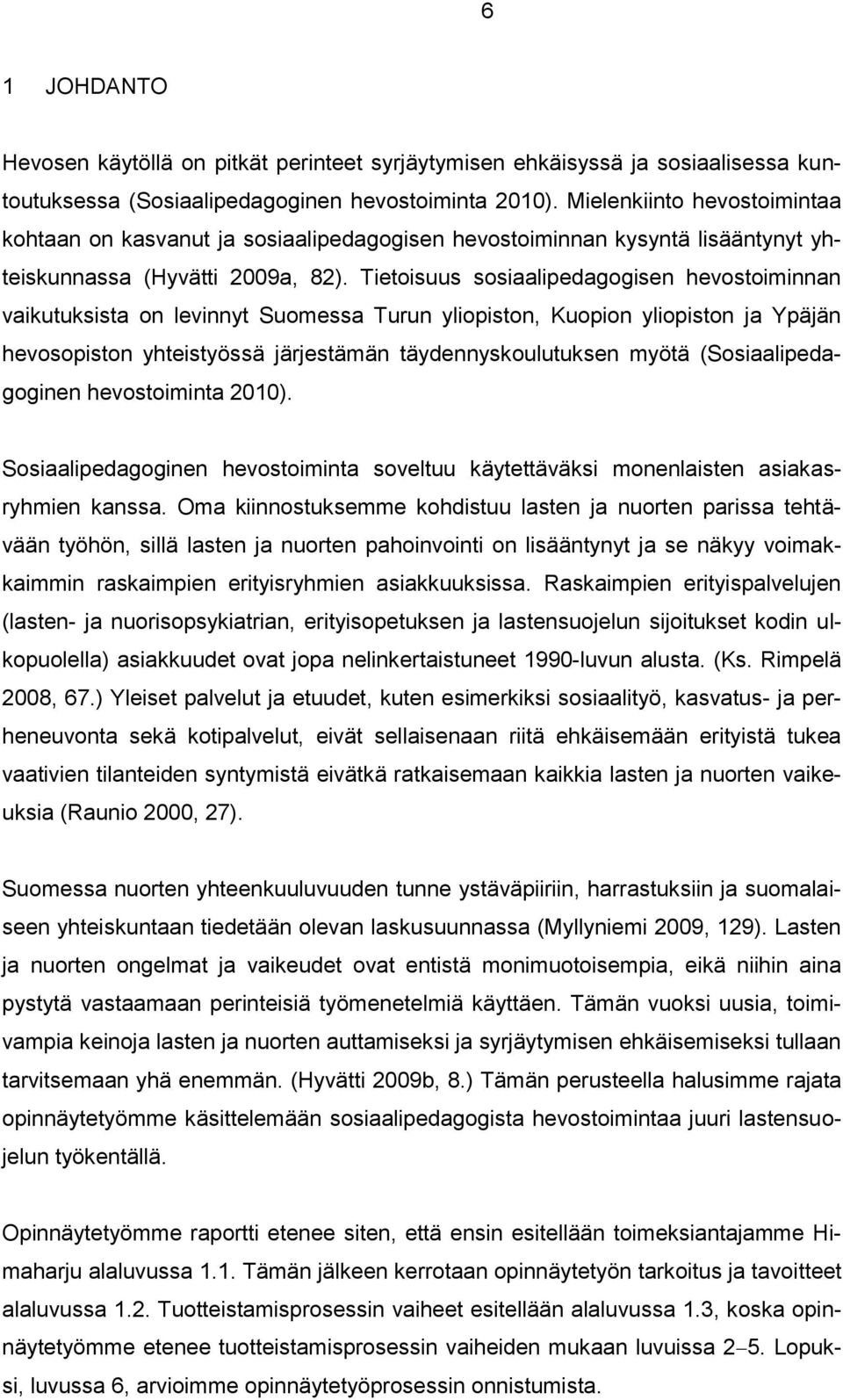 6

1 JOHDANTO

Hevosen käytöllä on pitkät perinteet syrjäytymisen ehkäisyssä ja sosiaalisessa kuntoutuksessa (Sosiaalipedagoginen hevostoiminta 2010). Mielenkiinto hevostoimintaa kohtaan on kasvanut ja sosiaalipedagogisen hevostoiminnan kysyntä lisääntynyt yhteiskunnassa (Hyvätti 2009a, 82). Tietoisuus sosiaalipedagogisen hevostoiminnan vaikutuksista on levinnyt Suomessa Turun yliopiston, Kuopion yliopiston ja Ypäjän hevosopiston yhteistyössä järjestämän täydennyskoulutuksen myötä (Sosiaalipedagoginen hevostoiminta 2010).

Sosiaalipedagoginen hevostoiminta soveltuu käytettäväksi monenlaisten asiakasryhmien kanssa. Oma kiinnostuksemme kohdistuu lasten ja nuorten parissa tehtävään työhön, sillä lasten ja nuorten pahoinvointi on lisääntynyt ja se näkyy voimakkaimmin raskaimpien erityisryhmien asiakkuuksissa. Raskaimpien erityispalvelujen (lasten- ja nuorisopsykiatrian, erityisopetuksen ja lastensuojelun sijoitukset kodin ulkopuolella) asiakkuudet ovat jopa nelinkertaistuneet 1990-luvun alusta. (Ks. Rimpelä 2008, 67.) Yleiset palvelut ja etuudet, kuten esimerkiksi sosiaalityö, kasvatus- ja perheneuvonta sekä kotipalvelut, eivät sellaisenaan riitä ehkäisemään erityistä tukea vaativien tilanteiden syntymistä eivätkä ratkaisemaan kaikkia lasten ja nuorten vaikeuksia (Raunio 2000, 27).

Suomessa nuorten yhteenkuuluvuuden tunne ystäväpiiriin, harrastuksiin ja suomalaiseen yhteiskuntaan tiedetään olevan laskusuunnassa (Myllyniemi 2009, 129). Lasten ja nuorten ongelmat ja vaikeudet ovat entistä monimuotoisempia, eikä niihin aina pystytä vastaamaan perinteisiä työmenetelmiä käyttäen. Tämän vuoksi uusia, toimivampia keinoja lasten ja nuorten auttamiseksi ja syrjäytymisen ehkäisemiseksi tullaan tarvitsemaan yhä enemmän. (Hyvätti 2009b, 8.) Tämän perusteella halusimme rajata opinnäytetyömme käsittelemään sosiaalipedagogista hevostoimintaa juuri lastensuojelun työkentällä.

Opinnäytetyömme raportti etenee siten, että ensin esitellään toimeksiantajamme Himaharju alaluvussa 1.1. Tämän jälkeen kerrotaan opinnäytetyön tarkoitus ja tavoitteet alaluvussa 1.2. Tuotteistamisprosessin vaiheet esitellään alaluvussa 1.3, koska opinnäytetyömme etenee tuotteistamisprosessin vaiheiden mukaan luvuissa 2–5. Lopuksi, luvussa 6, arvioimme opinnäytetyöprosessin onnistumista.